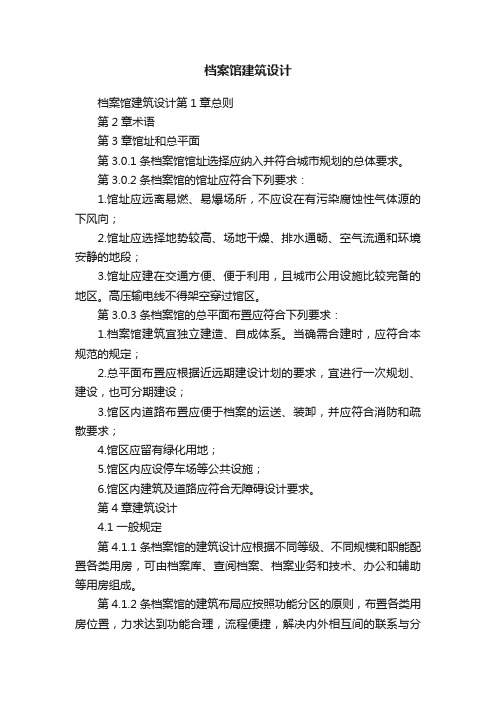 档案馆建筑设计

档案馆建筑设计第 1 章总则

第 2 章术语

第 3 章馆址和总平面

第 3.0.1 条档案馆馆址选择应纳入并符合城市规划的总体要求。

第 3.0.2 条档案馆的馆址应符合下列要求：

1.馆址应远离易燃、易爆场所，不应设在有污染腐蚀性气体源的下风向；

2.馆址应选择地势较高、场地干燥、排水通畅、空气流通和环境安静的地段；

3.馆址应建在交通方便、便于利用，且城市公用设施比较完备的地区。高压输电线不得架空穿过馆区。

第 3.0.3 条档案馆的总平面布置应符合下列要求：

1.档案馆建筑宜独立建造、自成体系。当确需合建时，应符合本规范的规定；

2.总平面布置应根据近远期建设计划的要求，宜进行一次规划、建设，也可分期建设；

3.馆区内道路布置应便于档案的运送、装卸，并应符合消防和疏散要求；

4.馆区应留有绿化用地；

5.馆区内应设停车场等公共设施；

6.馆区内建筑及道路应符合无障碍设计要求。

第 4 章建筑设计

4.1 一般规定

第 4.1.1 条档案馆的建筑设计应根据不同等级、不同规模和职能配置各类用房，可由档案库、查阅档案、档案业务和技术、办公和辅助等用房组成。

第 4.1.2 条档案馆的建筑布局应按照功能分区的原则，布置各类用房位置，力求达到功能合理，流程便捷，解决内外相互间的联系与分